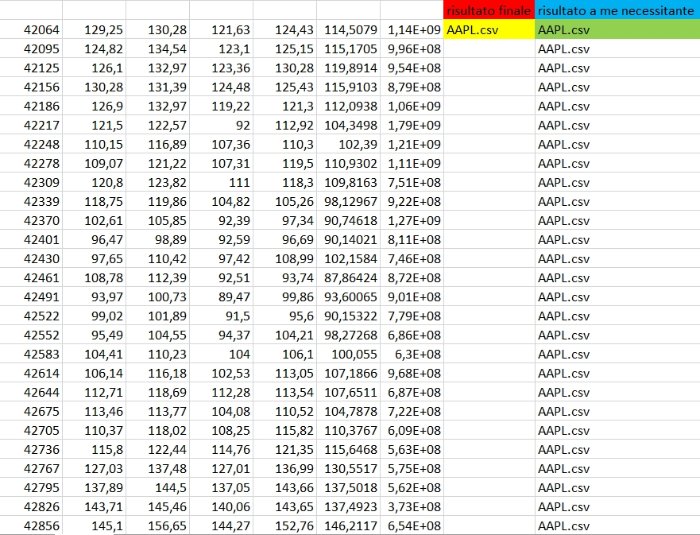 |  |  |  |  |  |  |  | risultato finale | risultato a me necessitante |
|---|---|---|---|---|---|---|---|---|
| 42064 | 129,25 | 130,28 | 121,63 | 124,43 | 114,5079 | 1,14E+09 | AAPL.csv | AAPL.csv |
| 42095 | 124,82 | 134,54 | 123,1 | 125,15 | 115,1705 | 9,96E+08 |  | AAPL.csv |
| 42125 | 126,1 | 132,97 | 123,36 | 130,28 | 119,8914 | 9,54E+08 |  | AAPL.csv |
| 42156 | 130,28 | 131,39 | 124,48 | 125,43 | 115,9103 | 8,79E+08 |  | AAPL.csv |
| 42186 | 126,9 | 132,97 | 119,22 | 121,3 | 112,0938 | 1,06E+09 |  | AAPL.csv |
| 42217 | 121,5 | 122,57 | 92 | 112,92 | 104,3498 | 1,79E+09 |  | AAPL.csv |
| 42248 | 110,15 | 116,89 | 107,36 | 110,3 | 102,39 | 1,21E+09 |  | AAPL.csv |
| 42278 | 109,07 | 121,22 | 107,31 | 119,5 | 110,9302 | 1,11E+09 |  | AAPL.csv |
| 42309 | 120,8 | 123,82 | 111 | 118,3 | 109,8163 | 7,51E+08 |  | AAPL.csv |
| 42339 | 118,75 | 119,86 | 104,82 | 105,26 | 98,12967 | 9,22E+08 |  | AAPL.csv |
| 42370 | 102,61 | 105,85 | 92,39 | 97,34 | 90,74618 | 1,27E+09 |  | AAPL.csv |
| 42401 | 96,47 | 98,89 | 92,59 | 96,69 | 90,14021 | 8,11E+08 |  | AAPL.csv |
| 42430 | 97,65 | 110,42 | 97,42 | 108,99 | 102,1584 | 7,46E+08 |  | AAPL.csv |
| 42461 | 108,78 | 112,39 | 92,51 | 93,74 | 87,86424 | 8,72E+08 |  | AAPL.csv |
| 42491 | 93,97 | 100,73 | 89,47 | 99,86 | 93,60065 | 9,01E+08 |  | AAPL.csv |
| 42522 | 99,02 | 101,89 | 91,5 | 95,6 | 90,15322 | 7,79E+08 |  | AAPL.csv |
| 42552 | 95,49 | 104,55 | 94,37 | 104,21 | 98,27268 | 6,86E+08 |  | AAPL.csv |
| 42583 | 104,41 | 110,23 | 104 | 106,1 | 100,055 | 6,3E+08 |  | AAPL.csv |
| 42614 | 106,14 | 116,18 | 102,53 | 113,05 | 107,1866 | 9,68E+08 |  | AAPL.csv |
| 42644 | 112,71 | 118,69 | 112,28 | 113,54 | 107,6511 | 6,87E+08 |  | AAPL.csv |
| 42675 | 113,46 | 113,77 | 104,08 | 110,52 | 104,7878 | 7,22E+08 |  | AAPL.csv |
| 42705 | 110,37 | 118,02 | 108,25 | 115,82 | 110,3767 | 6,09E+08 |  | AAPL.csv |
| 42736 | 115,8 | 122,44 | 114,76 | 121,35 | 115,6468 | 5,63E+08 |  | AAPL.csv |
| 42767 | 127,03 | 137,48 | 127,01 | 136,99 | 130,5517 | 5,75E+08 |  | AAPL.csv |
| 42795 | 137,89 | 144,5 | 137,05 | 143,66 | 137,5018 | 5,62E+08 |  | AAPL.csv |
| 42826 | 143,71 | 145,46 | 140,06 | 143,65 | 137,4923 | 3,73E+08 |  | AAPL.csv |
| 42856 | 145,1 | 156,65 | 144,27 | 152,76 | 146,2117 | 6,54E+08 |  | AAPL.csv |